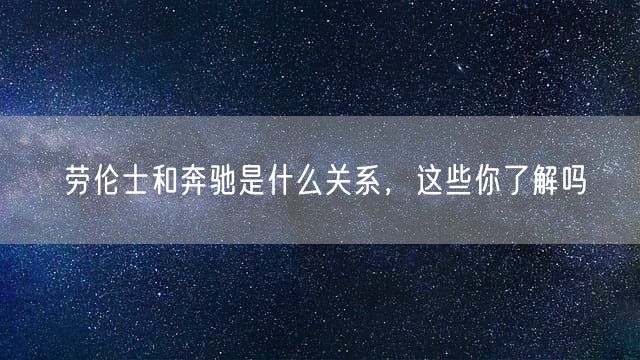 劳伦士和奔驰是什么关系，这些你了解吗